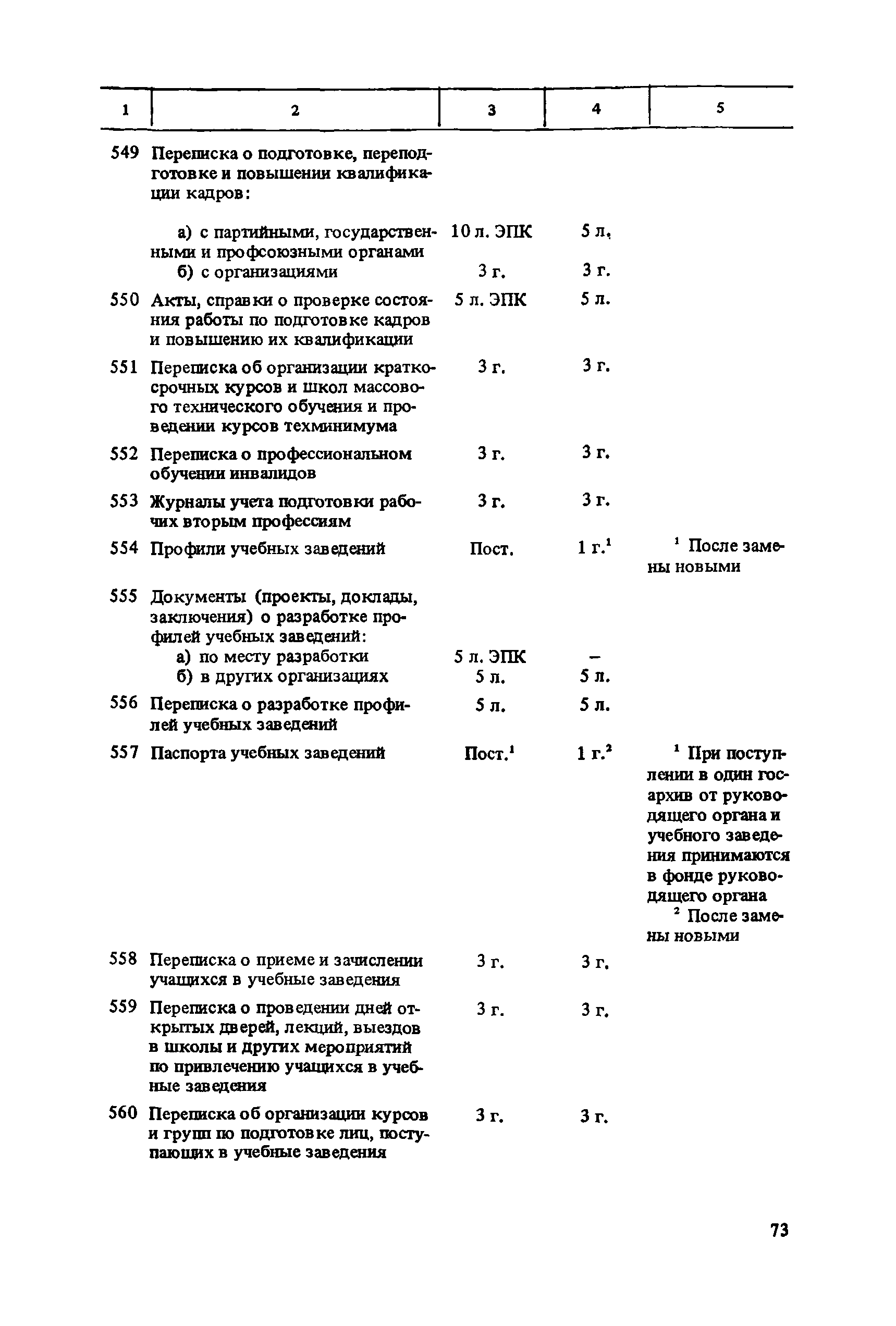 | 1 | 2 | 3 | 4 | 5 |
|---|---|---|---|---|
| 549 | Переписка о подготовке, переподготовке и повышении квалификации кадров: | | | |
| | а) с партийными, государственными и профсоюзными органами | 10 л. ЭПК | 5 л. | |
| | б) с организациями | 3 г. | 3 г. | |
| 550 | Акты, справки о проверке состояния работы по подготовке кадров и повышению их квалификации | 5 л. ЭПК | 5 л. | |
| 551 | Переписка об организации краткосрочных курсов и школ массового технического обучения и проведении курсов техминимума | 3 г. | 3 г. | |
| 552 | Переписка о профессиональном обучении инвалидов | 3 г. | 3 г. | |
| 553 | Журналы учета подготовки рабочих вторым профессиям | 3 г. | 3 г. | |
| 554 | Профили учебных заведений | Пост. | 1 г.$^1$ | $^1$ После замены новыми |
| 555 | Документы (проекты, доклады, заключения) о разработке профилей учебных заведений: | | | |
| | а) по месту разработки | 5 л. ЭПК | – | |
| | б) в других организациях | 5 л. | 5 л. | |
| 556 | Переписка о разработке профилей учебных заведений | 5 л. | 5 л. | |
| 557 | Паспорта учебных заведений | Пост.$^1$ | 1 г.$^2$ | $^1$ При поступлении в один госархив от руководящего органа и учебного заведения принимаются в фонде руководящего органа $^2$ После замены новыми |
| 558 | Переписка о приеме и зачислении учащихся в учебные заведения | 3 г. | 3 г. | |
| 559 | Переписка о проведении дней открытых дверей, лекций, выездов в школы и других мероприятий по привлечению учащихся в учебные заведения | 3 г. | 3 г. | |
| 560 | Переписка об организации курсов и групп по подготовке лиц, поступающих в учебные заведения | 3 г. | 3 г. | |

73